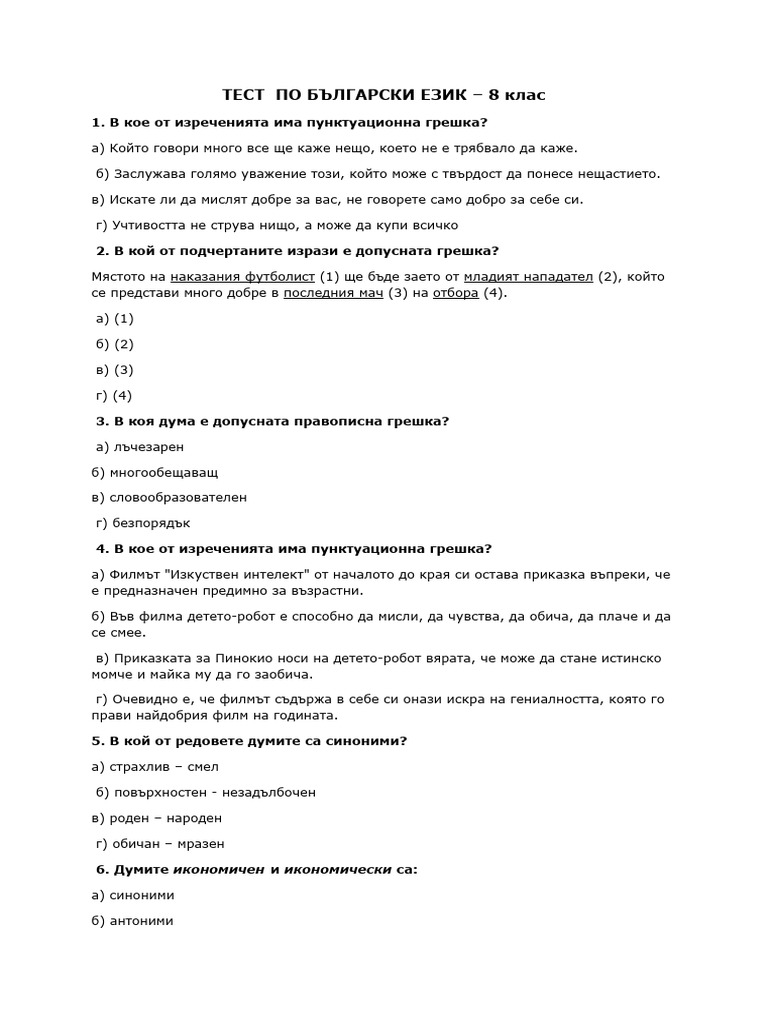 ТЕСТ ПО БЪЛГАРСКИ ЕЗИК – 8 клас

1. В кое от изреченията има пунктуационна грешка?

а) Който говори много все ще каже нещо, което не е трябвало да каже.

б) Заслужава голямо уважение този, който може с твърдост да понесе нещастието.

в) Искате ли да мислят добре за вас, не говорете само добро за себе си.

г) Учтивостта не струва нищо, а може да купи всичко

2. В кой от подчертаните изрази е допусната грешка?

Мястото на наказания футболист (1) ще бъде заето от младият нападател (2), който се представи много добре в последния мач (3) на отбора (4).

а) (1)

б) (2)

в) (3)

г) (4)

3. В коя дума е допусната правописна грешка?

а) лъчезарен

б) многообещаващ

в) словообразователен

г) безпорядък

4. В кое от изреченията има пунктуационна грешка?

а) Филмът "Изкуствен интелект" от началото до края си остава приказка въпреки, че е предназначен предимно за възрастни.

б) Във филма детето-робот е способно да мисли, да чувства, да обича, да плаче и да се смее.

в) Приказката за Пинокио носи на детето-робот вярата, че може да стане истинско момче и майка му да го заобича.

г) Очевидно е, че филмът съдържа в себе си онази искра на гениалността, която го прави найдобрия филм на годината.

5. В кой от редовете думите са синоними?

а) страхлив – смел

б) повърхностен - незадълбочен

в) роден – народен

г) обичан – мразен

6. Думите икономичен и икономически са:

а) синоними

б) антоними